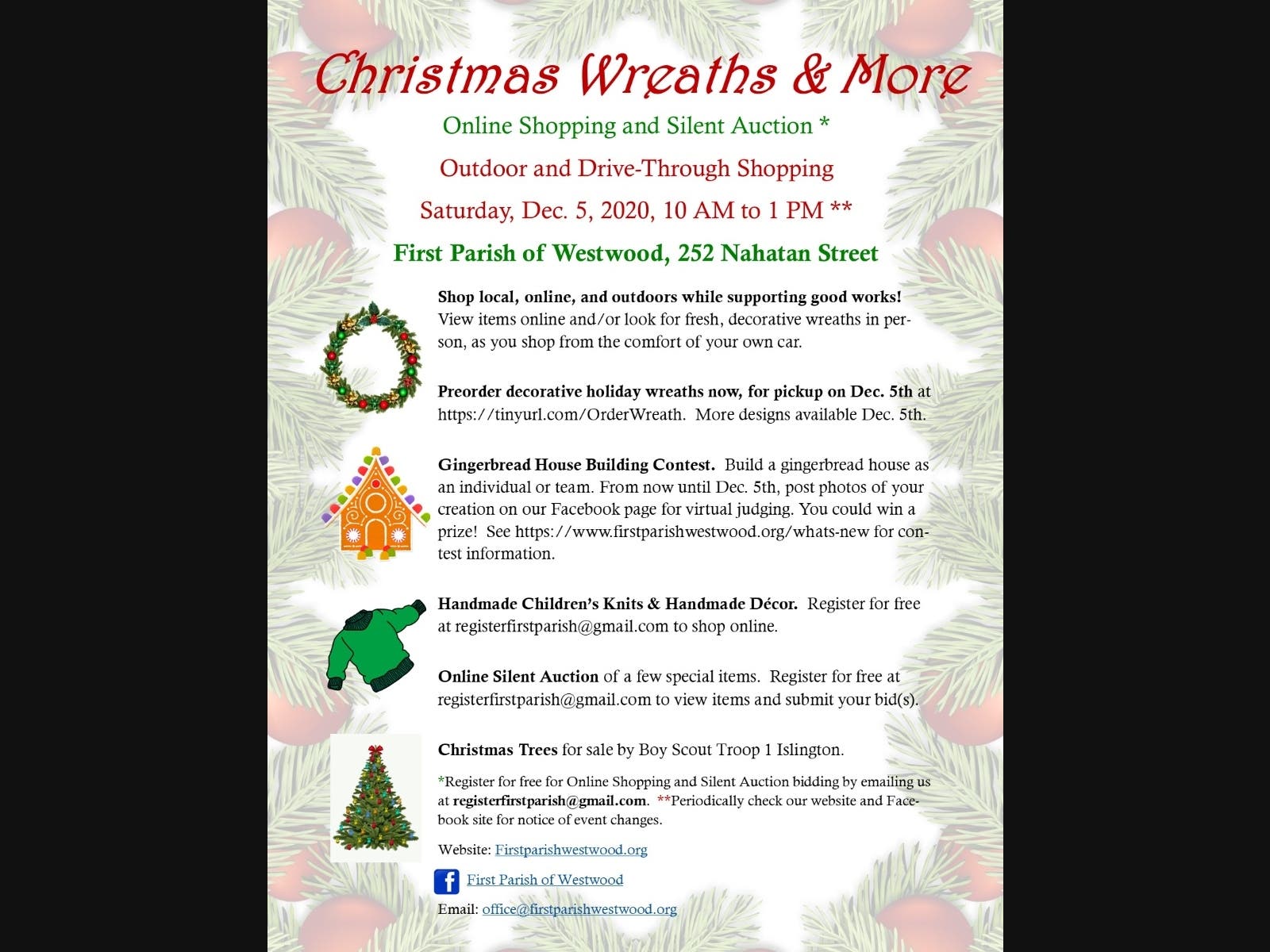 Christmas Wreaths & More

Online Shopping and Silent Auction *

Outdoor and Drive-Through Shopping

Saturday, Dec. 5, 2020, 10 AM to 1 PM **

First Parish of Westwood, 252 Nahatan Street

Shop local, online, and outdoors while supporting good works! View items online and/or look for fresh, decorative wreaths in person, as you shop from the comfort of your own car.

Preorder decorative holiday wreaths now, for pickup on Dec. 5th at https://tinyurl.com/OrderWreath. More designs available Dec. 5th.

Gingerbread House Building Contest. Build a gingerbread house as an individual or team. From now until Dec. 5th, post photos of your creation on our Facebook page for virtual judging. You could win a prize! See https://www.firstparishwestwood.org/whats-new for contest information.

Handmade Children's Knits & Handmade Décor. Register for free at registerfirstparish@gmail.com to shop online.

Online Silent Auction of a few special items. Register for free at registerfirstparish@gmail.com to view items and submit your bid(s).

Christmas Trees for sale by Boy Scout Troop 1 Islington.

*Register for free for Online Shopping and Silent Auction bidding by emailing us at registerfirstparish@gmail.com. **Periodically check our website and Facebook site for notice of event changes.

Website: Firstparishwestwood.org

First Parish of Westwood

Email: office@firstparishwestwood.org